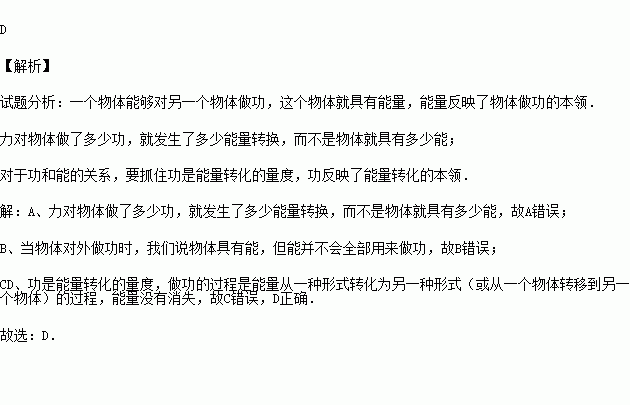 D

【解析】

试题分析：一个物体能够对另一个物体做功，这个物体就具有能量，能量反映了物体做功的本领．

力对物体做了多少功，就发生了多少能量转换，而不是物体就具有多少能；

对于功和能的关系，要抓住功是能量转化的量度，功反映了能量转化的本领．

解：A、力对物体做了多少功，就发生了多少能量转换，而不是物体就具有多少能，故A错误；

B、当物体对外做功时，我们说物体具有能，但能并不会全部用来做功，故B错误；

CD、功是能量转化的量度，做功的过程是能量从一种形式转化为另一种形式（或从一个物体转移到另一个物体）的过程，能量没有消失，故C错误，D正确．

故选：D．